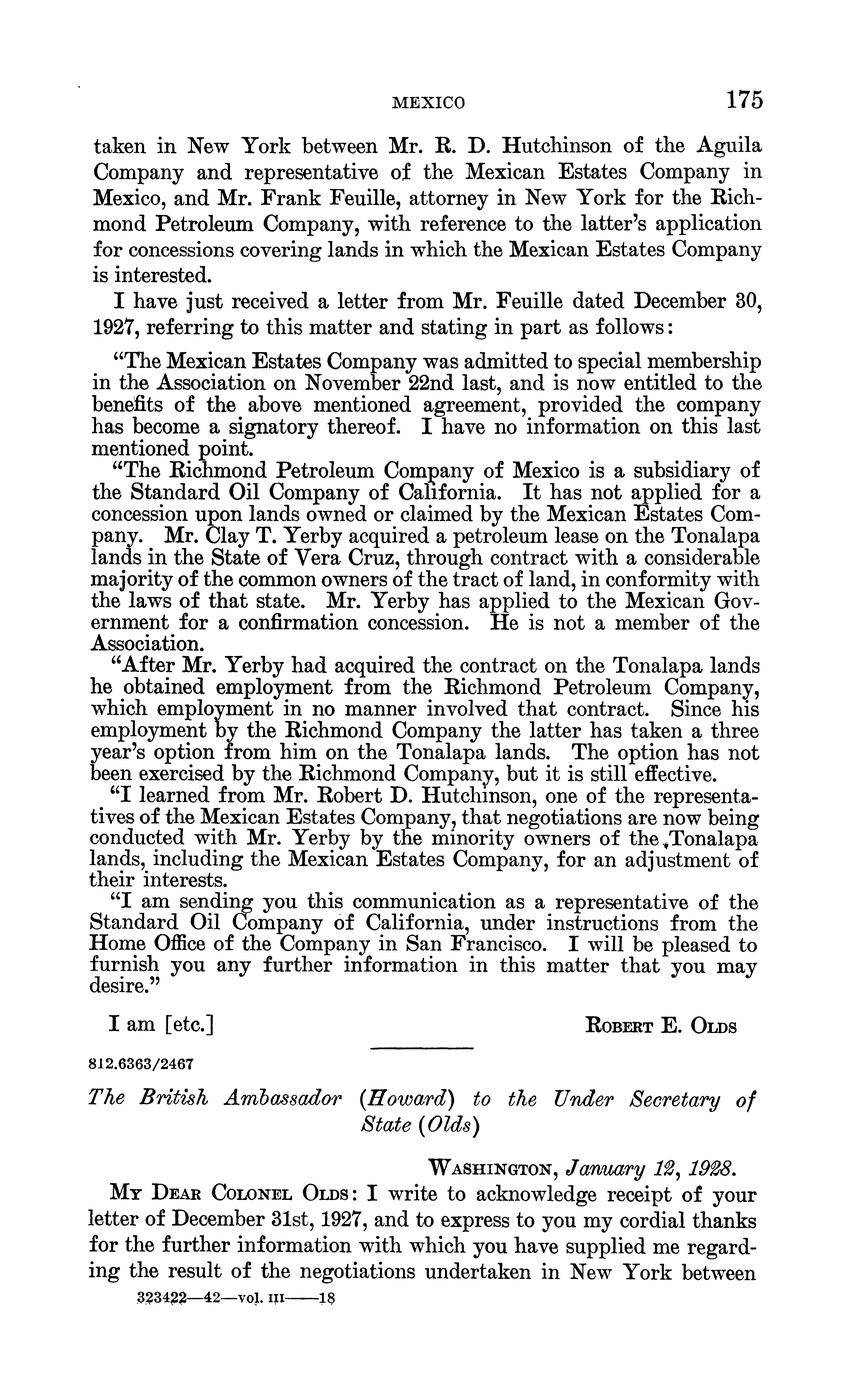 MEXICO 175

taken in New York between Mr. R. D. Hutchinson of the Aguila Company and representative of the Mexican Estates Company in Mexico, and Mr. Frank Feuille, attorney in New York for the Richmond Petroleum Company, with reference to the latter's application for concessions covering lands in which the Mexican Estates Company is interested.

I have just received a letter from Mr. Feuille dated December 30, 1927, referring to this matter and stating in part as follows:

"The Mexican Estates Company was admitted to special membership in the Association on November 22nd last, and is now entitled to the benefits of the above mentioned agreement, provided the company has become a signatory thereof. I have no information on this last mentioned point.

"The Richmond Petroleum Company of Mexico is a subsidiary of the Standard Oil Company of California. It has not applied for a concession upon lands owned or claimed by the Mexican Estates Company. Mr. Clay T. Yerby acquired a petroleum lease on the Tonalapa lands in the State of Vera Cruz, through contract with a considerable majority of the common owners of the tract of land, in conformity with the laws of that state. Mr. Yerby has applied to the Mexican Government for a confirmation concession. He is not a member of the Association.

"After Mr. Yerby had acquired the contract on the Tonalapa lands he obtained employment from the Richmond Petroleum Company, which employment in no manner involved that contract. Since his employment by the Richmond Company the latter has taken a three year's option from him on the Tonalapa lands. The option has not been exercised by the Richmond Company, but it is still effective.

"I learned from Mr. Robert D. Hutchinson, one of the representatives of the Mexican Estates Company, that negotiations are now being conducted with Mr. Yerby by the minority owners of the Tonalapa lands, including the Mexican Estates Company, for an adjustment of their interests.

"I am sending you this communication as a representative of the Standard Oil Company of California, under instructions from the Home Office of the Company in San Francisco. I will be pleased to furnish you any further information in this matter that you may desire."

I am [etc.] ROBERT E. OLDS

812.6363/2467

The British Ambassador (Howard) to the Under Secretary of State (Olds)

WASHINGTON, January 12, 1928.

MY DEAR COLONEL OLDS: I write to acknowledge receipt of your letter of December 31st, 1927, and to express to you my cordial thanks for the further information with which you have supplied me regarding the result of the negotiations undertaken in New York between

323422—42—vol. III——18